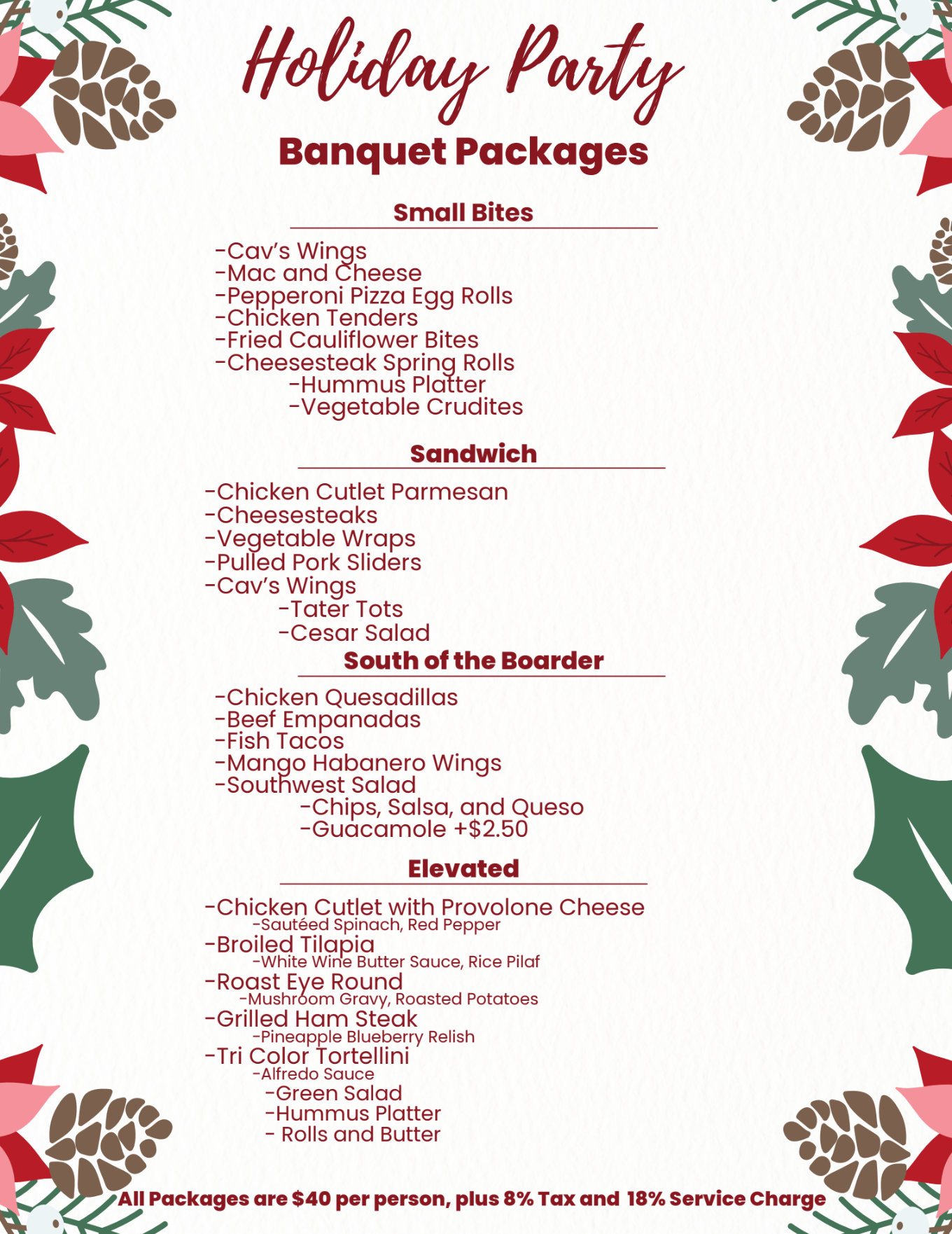 Holiday Party

Banquet Packages

Small Bites

-Cav's Wings
-Mac and Cheese
-Pepperoni Pizza Egg Rolls
-Chicken Tenders
-Fried Cauliflower Bites
-Cheesesteak Spring Rolls
-Hummus Platter
-Vegetable Crudites

Sandwich

-Chicken Cutlet Parmesan
-Cheesesteaks
-Vegetable Wraps
-Pulled Pork Sliders
-Cav's Wings
-Tater Tots
-Cesar Salad

South of the Boarder

-Chicken Quesadillas
-Beef Empanadas
-Fish Tacos
-Mango Habanero Wings
-Southwest Salad
-Chips, Salsa, and Queso
-Guacamole +$2.50

Elevated

-Chicken Cutlet with Provolone Cheese
-Sautéed Spinach, Red Pepper
-Broiled Tilapia
-White Wine Butter Sauce, Rice Pilaf
-Roast Eye Round
-Mushroom Gravy, Roasted Potatoes
-Grilled Ham Steak
-Pineapple Blueberry Relish
-Tri Color Tortellini
-Alfredo Sauce
-Green Salad
-Hummus Platter
- Rolls and Butter

All Packages are $40 per person, plus 8% Tax and 18% Service Charge